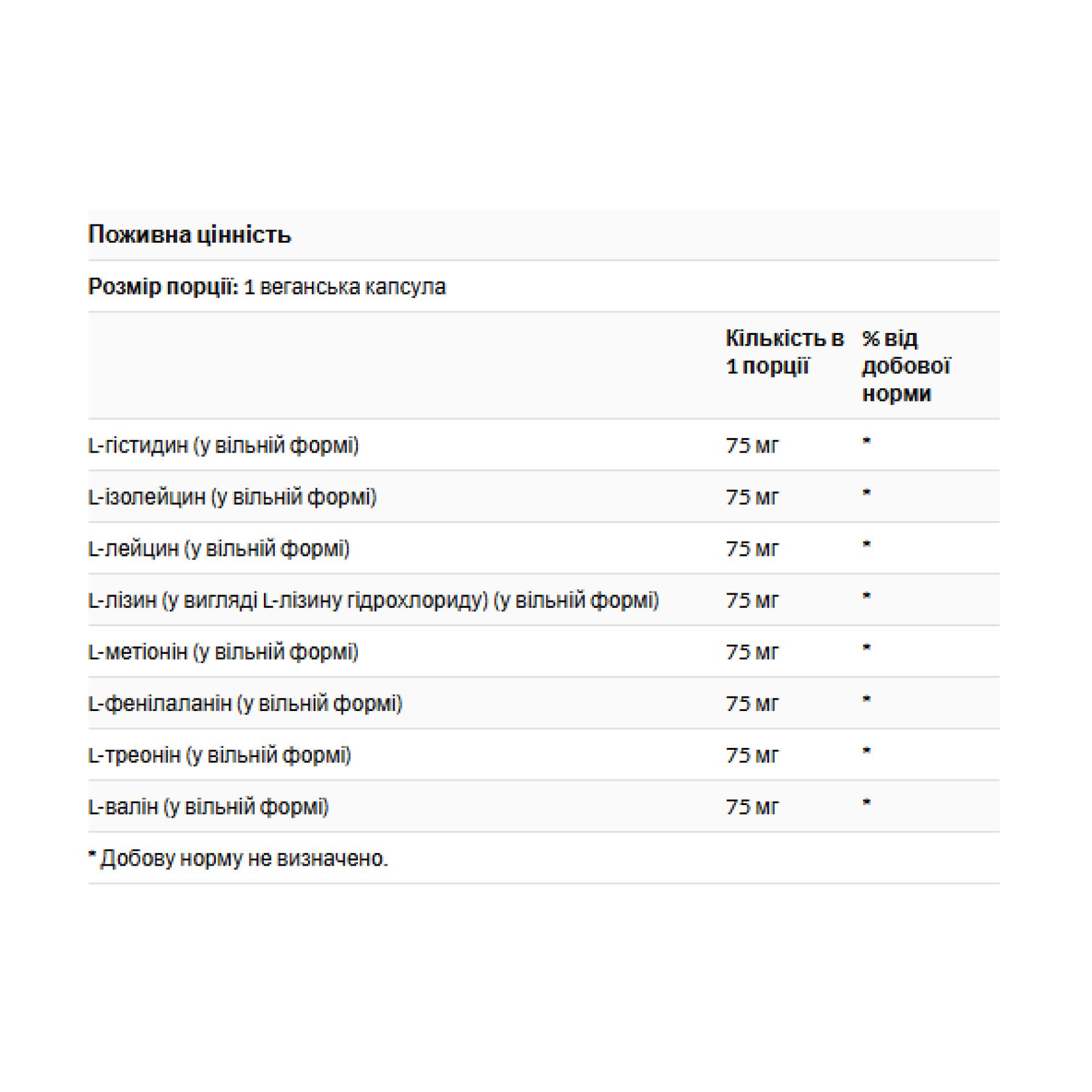 Поживна цінність

Розмір порції: 1 веганська капсула

| | Кількість в 1 порції | % від добової норми |
|---|---|---|
| L-гістидин (у вільній формі) | 75 мг | * |
| L-ізолейцин (у вільній формі) | 75 мг | * |
| L-лейцин (у вільній формі) | 75 мг | * |
| L-лізин (у вигляді L-лізину гідрохлориду) (у вільній формі) | 75 мг | * |
| L-метіонін (у вільній формі) | 75 мг | * |
| L-фенілаланін (у вільній формі) | 75 мг | * |
| L-треонін (у вільній формі) | 75 мг | * |
| L-валін (у вільній формі) | 75 мг | * |

* Добову норму не визначено.